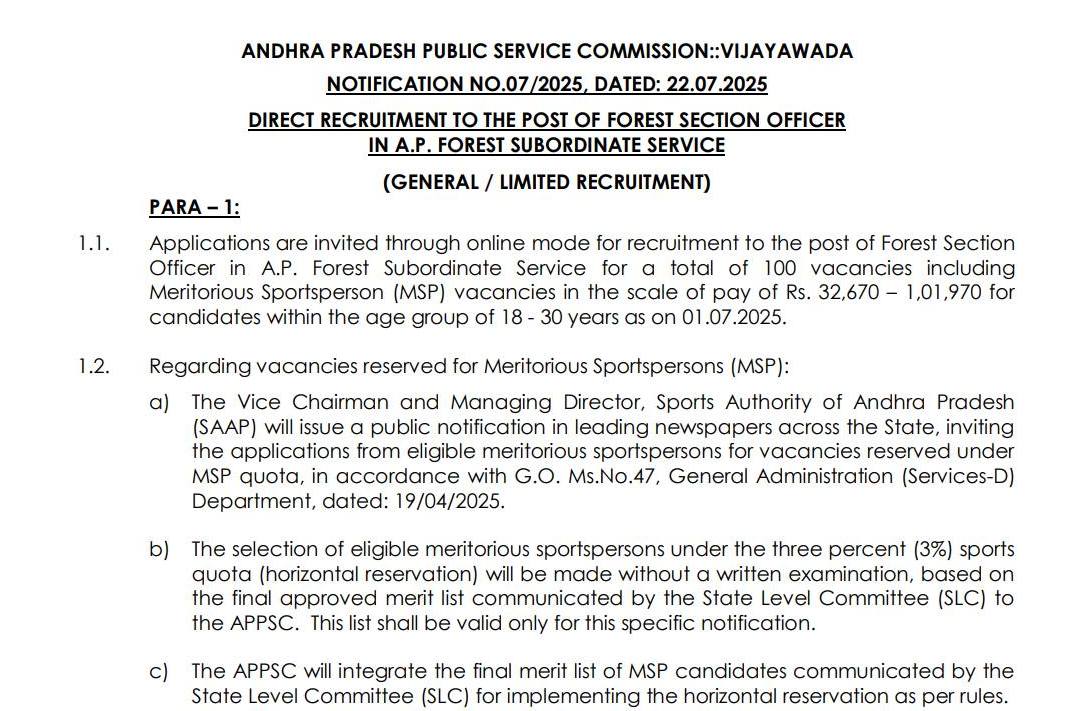 ANDHRA PRADESH PUBLIC SERVICE COMMISSION::VIJAYAWADA

NOTIFICATION NO.07/2025, DATED: 22.07.2025

DIRECT RECRUITMENT TO THE POST OF FOREST SECTION OFFICER IN A.P. FOREST SUBORDINATE SERVICE

(GENERAL / LIMITED RECRUITMENT)

PARA – 1:

1.1. Applications are invited through online mode for recruitment to the post of Forest Section Officer in A.P. Forest Subordinate Service for a total of 100 vacancies including Meritorious Sportsperson (MSP) vacancies in the scale of pay of Rs. 32,670 – 1,01,970 for candidates within the age group of 18 - 30 years as on 01.07.2025.

1.2. Regarding vacancies reserved for Meritorious Sportspersons (MSP):

a) The Vice Chairman and Managing Director, Sports Authority of Andhra Pradesh (SAAP) will issue a public notification in leading newspapers across the State, inviting the applications from eligible meritorious sportspersons for vacancies reserved under MSP quota, in accordance with G.O. Ms.No.47, General Administration (Services-D) Department, dated: 19/04/2025.

b) The selection of eligible meritorious sportspersons under the three percent (3%) sports quota (horizontal reservation) will be made without a written examination, based on the final approved merit list communicated by the State Level Committee (SLC) to the APPSC. This list shall be valid only for this specific notification.

c) The APPSC will integrate the final merit list of MSP candidates communicated by the State Level Committee (SLC) for implementing the horizontal reservation as per rules.